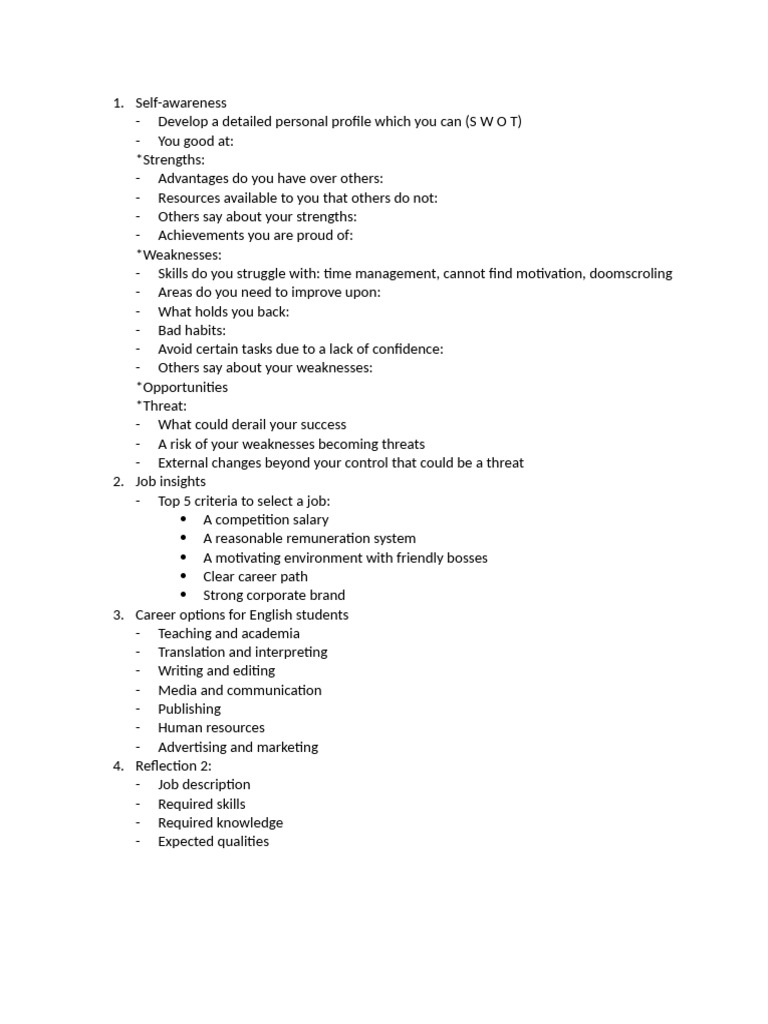 1. Self-awareness
- Develop a detailed personal profile which you can (S W O T)
- You good at:
*Strengths:
- Advantages do you have over others:
- Resources available to you that others do not:
- Others say about your strengths:
- Achievements you are proud of:
*Weaknesses:
- Skills do you struggle with: time management, cannot find motivation, doomscroling
- Areas do you need to improve upon:
- What holds you back:
- Bad habits:
- Avoid certain tasks due to a lack of confidence:
- Others say about your weaknesses:
*Opportunities
*Threat:
- What could derail your success
- A risk of your weaknesses becoming threats
- External changes beyond your control that could be a threat
2. Job insights
- Top 5 criteria to select a job:
  • A competition salary
  • A reasonable remuneration system
  • A motivating environment with friendly bosses
  • Clear career path
  • Strong corporate brand
3. Career options for English students
- Teaching and academia
- Translation and interpreting
- Writing and editing
- Media and communication
- Publishing
- Human resources
- Advertising and marketing
4. Reflection 2:
- Job description
- Required skills
- Required knowledge
- Expected qualities